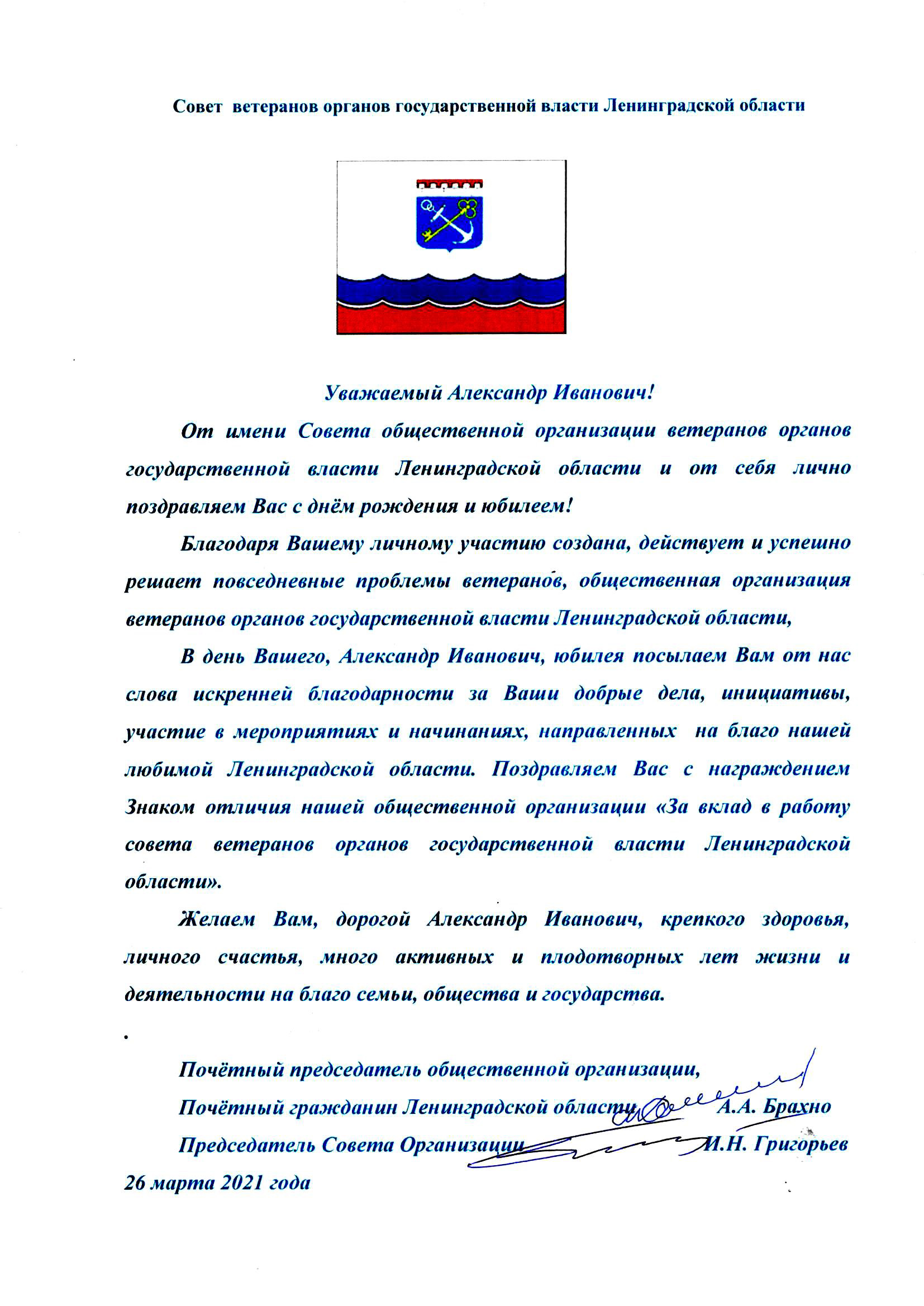 Совет ветеранов органов государственной власти Ленинградской области

Уважаемый Александр Иванович!

От имени Совета общественной организации ветеранов органов государственной власти Ленинградской области и от себя лично поздравляем Вас с днём рождения и юбилеем!

Благодаря Вашему личному участию создана, действует и успешно решает повседневные проблемы ветеранов, общественная организация ветеранов органов государственной власти Ленинградской области,

В день Вашего, Александр Иванович, юбилея посылаем Вам от нас слова искренней благодарности за Ваши добрые дела, инициативы, участие в мероприятиях и начинаниях, направленных на благо нашей любимой Ленинградской области. Поздравляем Вас с награждением Знаком отличия нашей общественной организации «За вклад в работу совета ветеранов органов государственной власти Ленинградской области».

Желаем Вам, дорогой Александр Иванович, крепкого здоровья, личного счастья, много активных и плодотворных лет жизни и деятельности на благо семьи, общества и государства.

Почётный председатель общественной организации,
Почётный гражданин Ленинградской области А.А. Брахно
Председатель Совета Организации И.Н. Григорьев
26 марта 2021 года